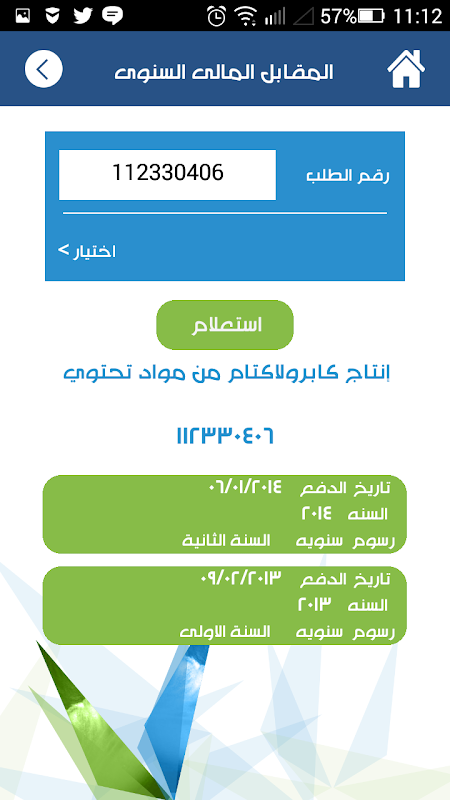 57% 11:12

المقابل المالى السنوى

رقم الطلب
112330406

اختيار >

استعلام

إنتاج كابرولاكتام من مواد تحتوي

١١٢٣٣٠٤٠٦

تاريخ الدفع ٠٦/٠١/٢٠١٤
السنه ٢٠١٤
رسوم سنويه السنة الثانية

تاريخ الدفع ٠٩/٠٢/٢٠١٣
السنه ٢٠١٣
رسوم سنويه السنة الاولى